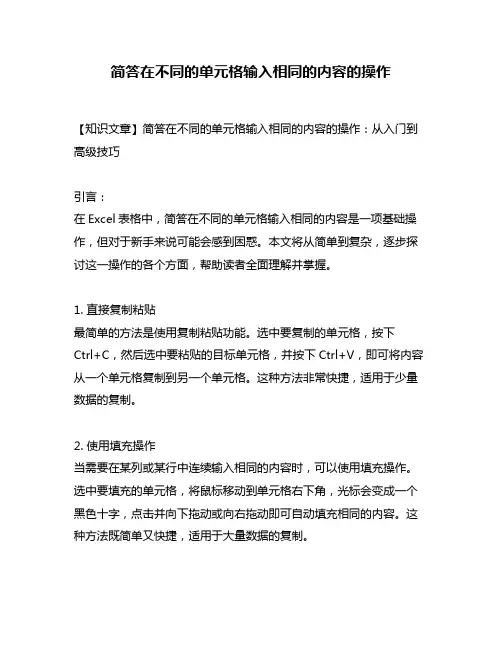 简答在不同的单元格输入相同的内容的操作

【知识文章】简答在不同的单元格输入相同的内容的操作：从入门到高级技巧

引言：
在 Excel 表格中，简答在不同的单元格输入相同的内容是一项基础操作，但对于新手来说可能会感到困惑。本文将从简单到复杂，逐步探讨这一操作的各个方面，帮助读者全面理解并掌握。

1. 直接复制粘贴
最简单的方法是使用复制粘贴功能。选中要复制的单元格，按下 Ctrl+C，然后选中要粘贴的目标单元格，并按下 Ctrl+V，即可将内容从一个单元格复制到另一个单元格。这种方法非常快捷，适用于少量数据的复制。

2. 使用填充操作
当需要在某列或某行中连续输入相同的内容时，可以使用填充操作。选中要填充的单元格，将鼠标移动到单元格右下角，光标会变成一个黑色十字，点击并向下拖动或向右拖动即可自动填充相同的内容。这种方法既简单又快捷，适用于大量数据的复制。